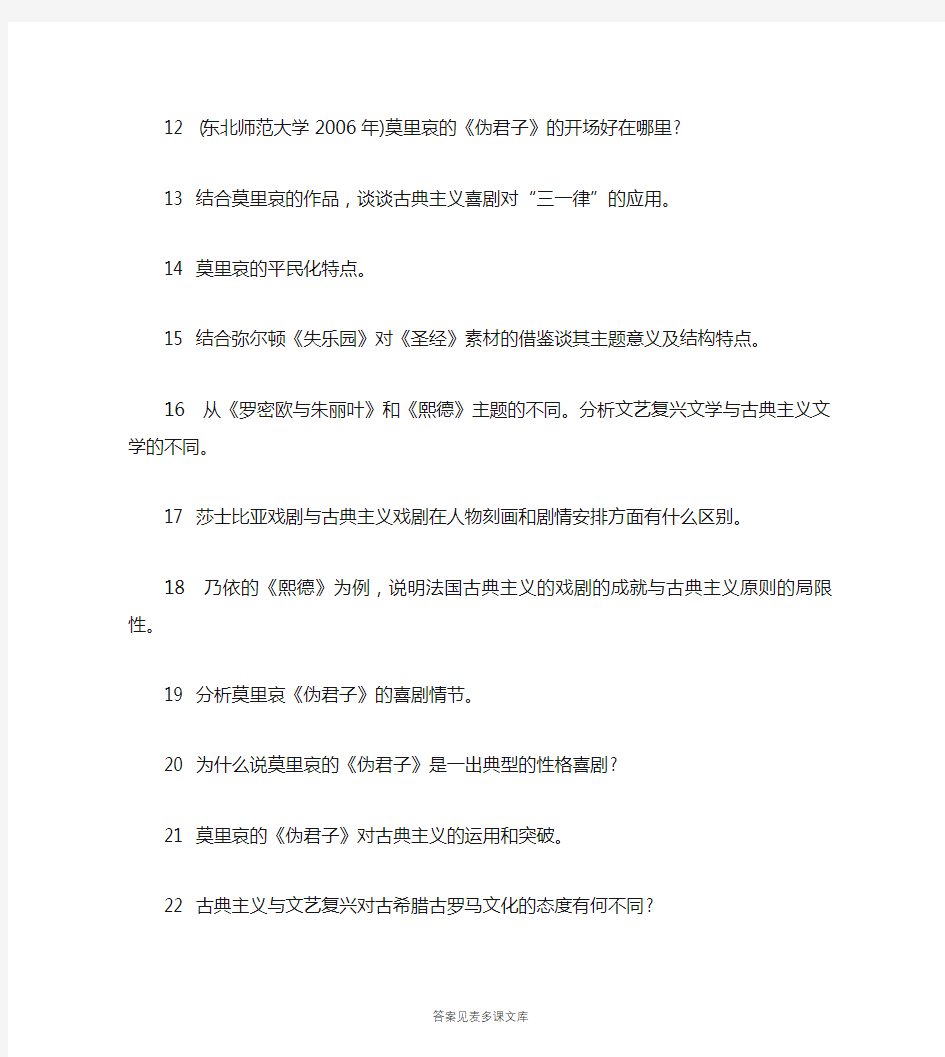 12 (东北师范大学 2006 年)莫里哀的《伪君子》的开场好在哪里?

13 结合莫里哀的作品，谈谈古典主义喜剧对“三一律”的应用。

14 莫里哀的平民化特点。

15 结合弥尔顿《失乐园》对《圣经》素材的借鉴谈其主题意义及结构特点。

16 从《罗密欧与朱丽叶》和《熙德》主题的不同。分析文艺复兴文学与古典主义文学的不同。

17 莎士比亚戏剧与古典主义戏剧在人物刻画和剧情安排方面有什么区别。

18 乃依的《熙德》为例，说明法国古典主义的戏剧的成就与古典主义原则的局限性。

19 分析莫里哀《伪君子》的喜剧情节。

20 为什么说莫里哀的《伪君子》是一出典型的性格喜剧?

21 莫里哀的《伪君子》对古典主义的运用和突破。

22 古典主义与文艺复兴对古希腊古罗马文化的态度有何不同?

答案见麦多课文库